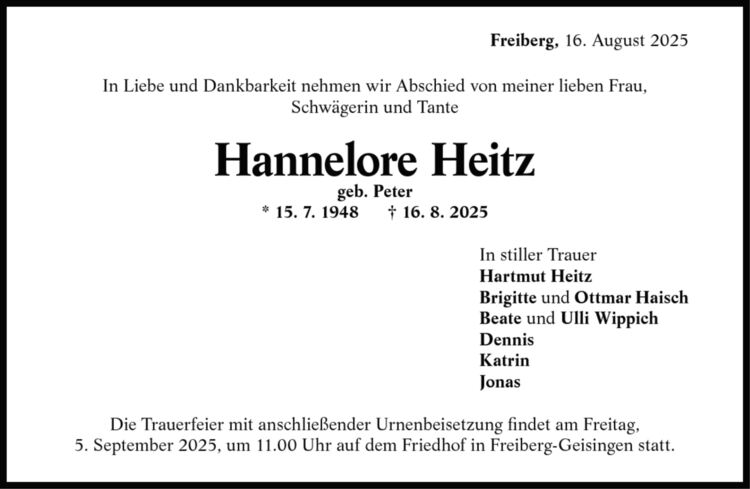 Freiberg, 16. August 2025

In Liebe und Dankbarkeit nehmen wir Abschied von meiner lieben Frau, Schwägerin und Tante

Hannelore Heitz

geb. Peter

* 15. 7. 1948 † 16. 8. 2025

In stiller Trauer
Hartmut Heitz
Brigitte und Ottmar Haisch
Beate und Ulli Wippich
Dennis
Katrin
Jonas

Die Trauerfeier mit anschließender Urnenbeisetzung findet am Freitag, 5. September 2025, um 11.00 Uhr auf dem Friedhof in Freiberg-Geisingen statt.